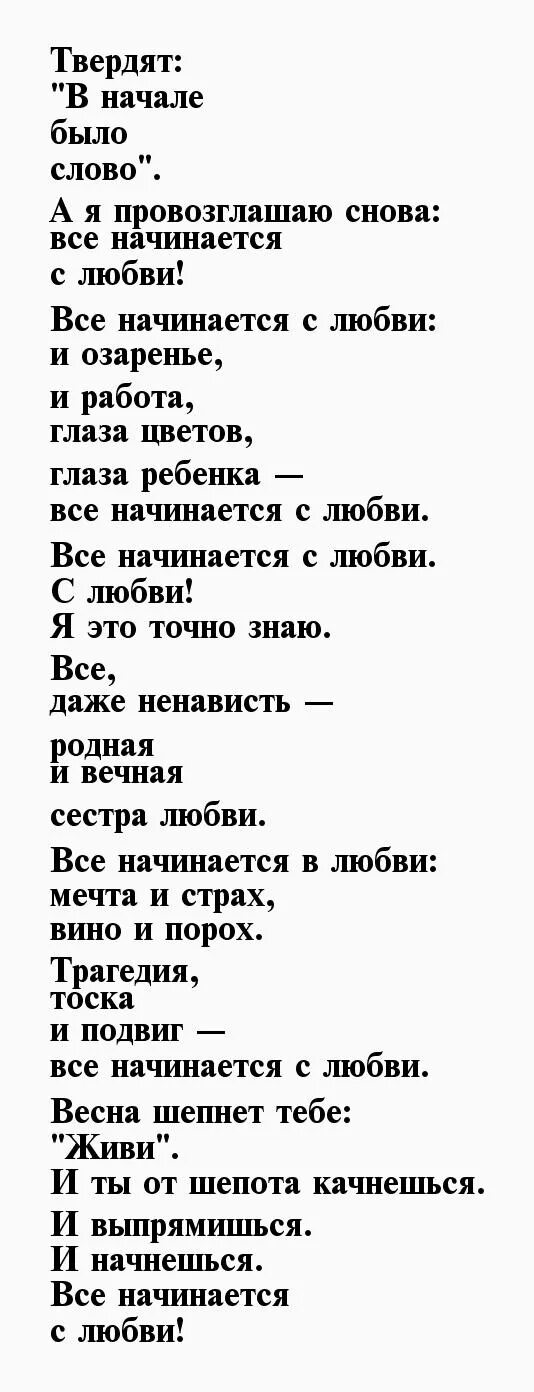 Твердят:
"В начале
было
слово".
А я провозглашаю снова:
все начинается
с любви!
Все начинается с любви:
и озаренье,
и работа,
глаза цветов,
глаза ребенка —
все начинается с любви.
Все начинается с любви.
С любви!
Я это точно знаю.
Все,
даже ненависть —
родная
и вечная
сестра любви.
Все начинается в любви:
мечта и страх,
вино и порох.
Трагедия,
тоска
и подвиг —
все начинается с любви.
Весна шепнет тебе:
"Живи".
И ты от шепота качнешься.
И выпрямишься.
И начнешься.
Все начинается
с любви!